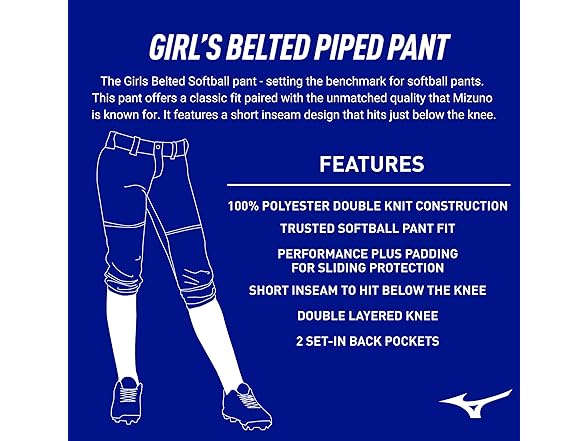 GIRL'S BELTED PIPED PANT

The Girls Belted Softball pant - setting the benchmark for softball pants. This pant offers a classic fit paired with the unmatched quality that Mizuno is known for. It features a short inseam design that hits just below the knee.

FEATURES

100% POLYESTER DOUBLE KNIT CONSTRUCTION

TRUSTED SOFTBALL PANT FIT

PERFORMANCE PLUS PADDING
FOR SLIDING PROTECTION

SHORT INSEAM TO HIT BELOW THE KNEE

DOUBLE LAYERED KNEE

2 SET-IN BACK POCKETS